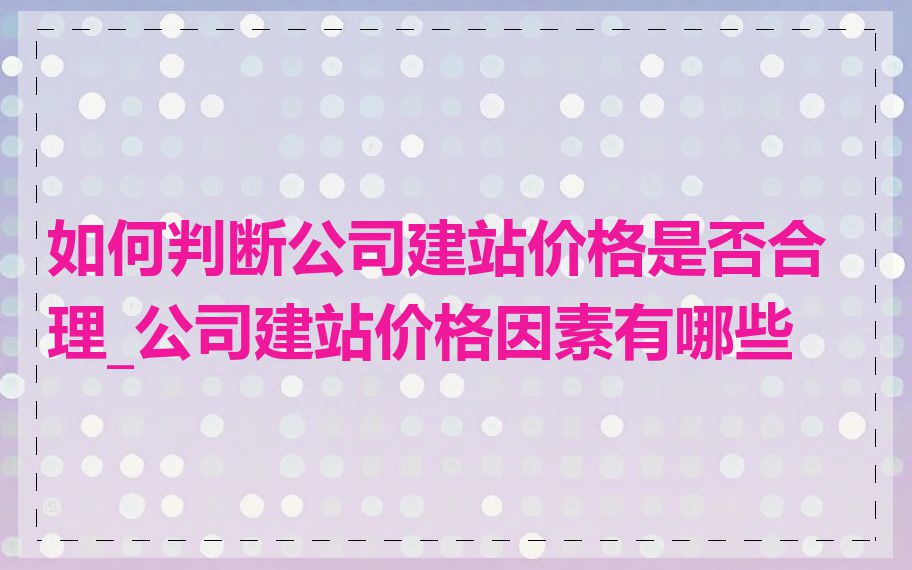 如何判断公司建站价格是否合理_公司建站价格因素有哪些